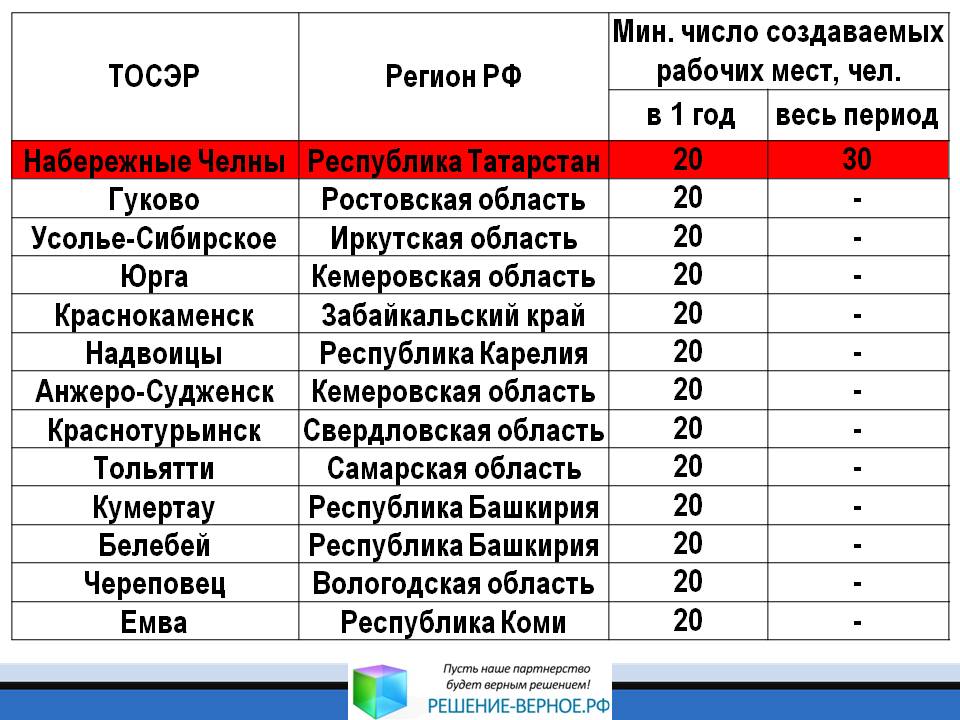 | ТОСЭР | Регион РФ | Мин. число создаваемых рабочих мест, чел. в 1 год | Мин. число создаваемых рабочих мест, чел. весь период |
|---|---|---|---|
| Набережные Челны | Республика Татарстан | 20 | 30 |
| Гуково | Ростовская область | 20 | - |
| Усолье-Сибирское | Иркутская область | 20 | - |
| Юрга | Кемеровская область | 20 | - |
| Краснокаменск | Забайкальский край | 20 | - |
| Надвоицы | Республика Карелия | 20 | - |
| Анжеро-Судженск | Кемеровская область | 20 | - |
| Краснотурьинск | Свердловская область | 20 | - |
| Тольятти | Самарская область | 20 | - |
| Кумертау | Республика Башкирия | 20 | - |
| Белебей | Республика Башкирия | 20 | - |
| Череповец | Вологодская область | 20 | - |
| Емва | Республика Коми | 20 | - |

Пусть наше партнерство будет верным решением!
РЕШЕНИЕ-ВЕРНОЕ.РФ